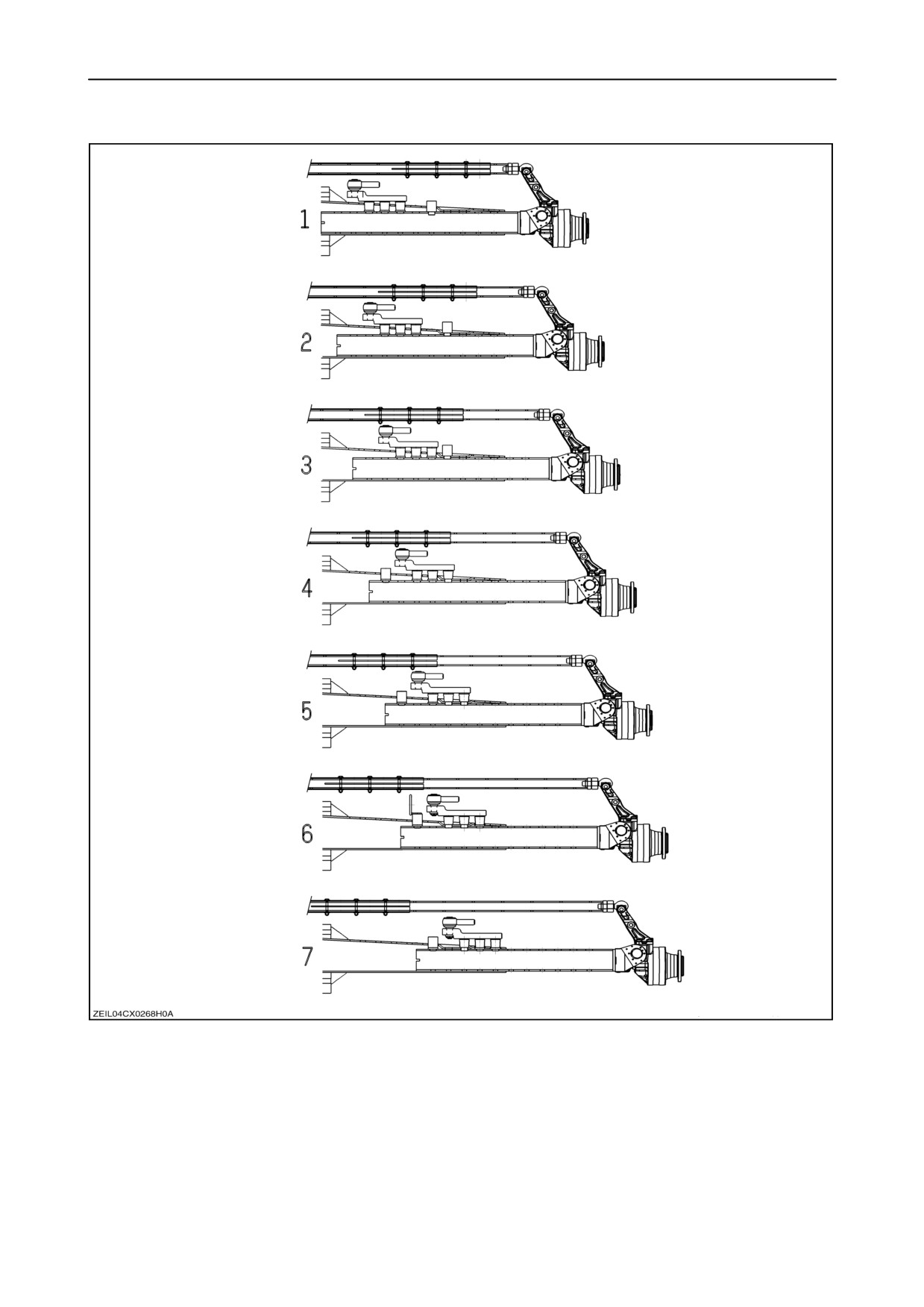 1

2

3

4

5

6

7

ZEIL04CX0268H0A